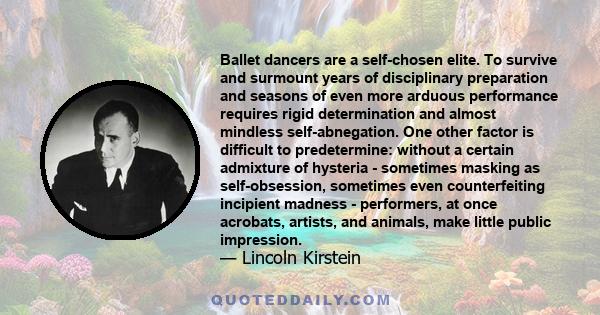 Ballet dancers are a self-chosen elite. To survive and surmount years of disciplinary preparation and seasons of even more arduous performance requires rigid determination and almost mindless self-abnegation. One other factor is difficult to predetermine: without a certain admixture of hysteria - sometimes masking as self-obsession, sometimes even counterfeiting incipient madness - performers, at once acrobats, artists, and animals, make little public impression.
— Lincoln Kirstein

QUOTEDDAILY.COM